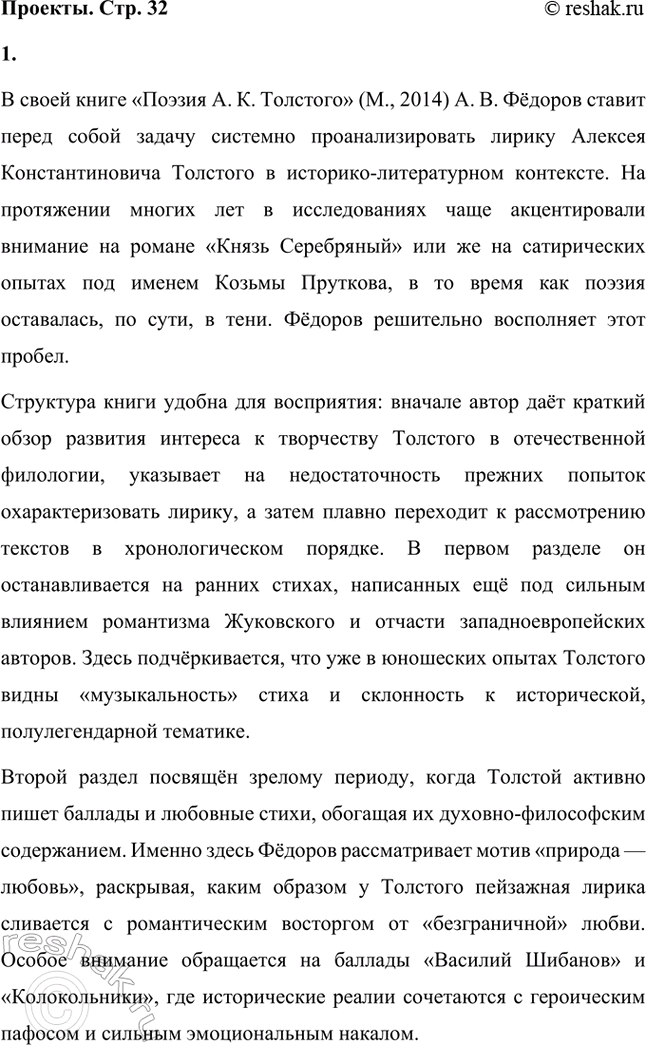 Проекты. Стр. 32

© reshak.ru

1.

В своей книге «Поэзия А. К. Толстого» (М., 2014) А. В. Фёдоров ставит перед собой задачу системно проанализировать лирику Алексея Константиновича Толстого в историко-литературном контексте. На протяжении многих лет в исследованиях чаще акцентировали внимание на романе «Князь Серебряный» или же на сатирических опытах под именем Козьмы Пруткова, в то время как поэзия оставалась, по сути, в тени. Фёдоров решительно восполняет этот пробел.

Структура книги удобна для восприятия: вначале автор даёт краткий обзор развития интереса к творчеству Толстого в отечественной филологии, указывает на недостаточность прежних попыток охарактеризовать лирику, а затем плавно переходит к рассмотрению текстов в хронологическом порядке. В первом разделе он останавливается на ранних стихах, написанных ещё под сильным влиянием романтизма Жуковского и отчасти западноевропейских авторов. Здесь подчёркивается, что уже в юношеских опытах Толстого видны «музыкальность» стиха и склонность к исторической, полулегендарной тематике.

Второй раздел посвящён зрелому периоду, когда Толстой активно пишет баллады и любовные стихи, обогащая их духовно-философским содержанием. Именно здесь Фёдоров рассматривает мотив «природа — любовь», раскрывая, каким образом у Толстого пейзажная лирика сливается с романтическим восторгом от «безграничной» любви. Особое внимание обращается на баллады «Василий Шибанов» и «Колокольники», где исторические реалии сочетаются с героическим пафосом и сильным эмоциональным накалом.

reshak.ru